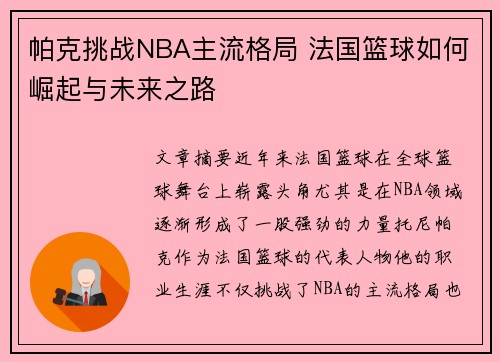 帕克挑战NBA主流格局 法国篮球如何崛起与未来之路

文章摘要近年来法国篮球在全球篮球舞台上崭露头角尤其是在NBA领域逐渐形成了一股强劲的力量托尼帕克作为法国篮球的代表人物他的职业生涯不仅挑战了NBA的主流格局也